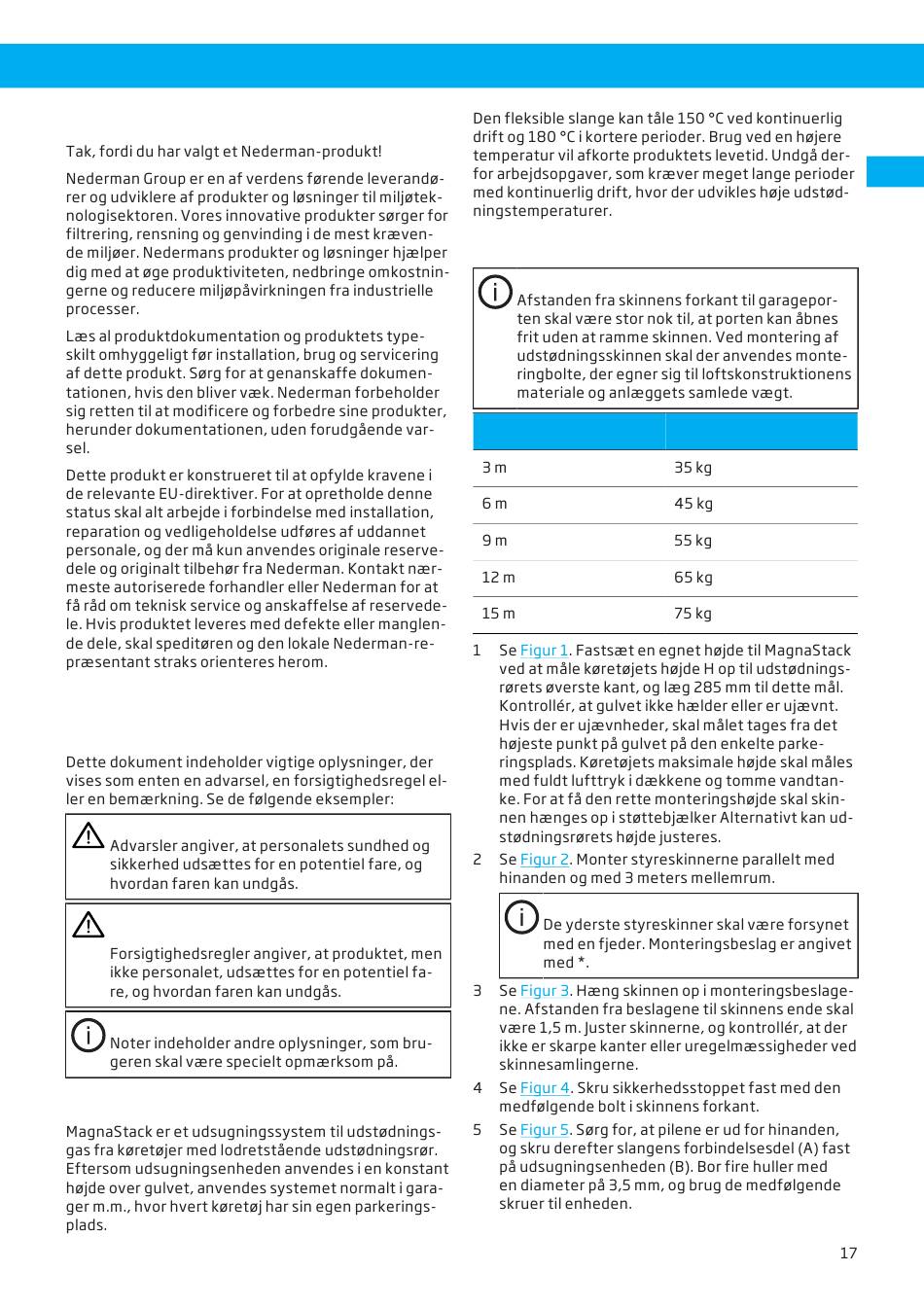 Tak, fordi du har valgt et Nederman-produkt!

Nederman Group er en af verdens førende leverandører og udviklere af produkter og løsninger til miljøteknologisektoren. Vores innovative produkter sørger for filtrering, rensning og genvinding i de mest krævende miljøer. Nedermans produkter og løsninger hjælper dig med at øge produktiviteten, nedbringe omkostningerne og reducere miljøpåvirkningen fra industrielle processer.

Læs al produktdokumentation og produktets typeskilt omhyggeligt før installation, brug og servicering af dette produkt. Sørg for at genanskaffe dokumentationen, hvis den bliver væk. Nederman forbeholder sig retten til at modificere og forbedre sine produkter, herunder dokumentationen, uden forudgående varsel.

Dette produkt er konstrueret til at opfylde kravene i de relevante EU-direktiver. For at opretholde denne status skal alt arbejde i forbindelse med installation, reparation og vedligeholdelse udføres af uddannet personale, og der må kun anvendes originale reservedele og originalt tilbehør fra Nederman. Kontakt nærmeste autoriserede forhandler eller Nederman for at få råd om teknisk service og anskaffelse af reservedele. Hvis produktet leveres med defekte eller manglende dele, skal speditøren og den lokale Nederman-repræsentant straks orienteres herom.

Dette dokument indeholder vigtige oplysninger, der vises som enten en advarsel, en forsigtighedsregel eller en bemærkning. Se de følgende eksempler:

Advarsler angiver, at personalets sundhed og sikkerhed udsættes for en potentiel fare, og hvordan faren kan undgås.

Forsigtighedsregler angiver, at produktet, men ikke personalet, udsættes for en potentiel fare, og hvordan faren kan undgås.

Noter indeholder andre oplysninger, som brugeren skal være specielt opmærksom på.

MagnaStack er et udsugningssystem til udstødningsgas fra køretøjer med lodretstående udstødningsrør. Eftersom udsugningsenheden anvendes i en konstant højde over gulvet, anvendes systemet normalt i garager m.m., hvor hvert køretøj har sin egen parkeringsplads.

Den fleksible slange kan tåle 150 °C ved kontinuerlig drift og 180 °C i kortere perioder. Brug ved en højere temperatur vil afkorte produktets levetid. Undgå derfor arbejdsopgaver, som kræver meget lange perioder med kontinuerlig drift, hvor der udvikles høje udstødningstemperaturer.

Afstanden fra skinnens forkant til garageporten skal være stor nok til, at porten kan åbnes frit uden at ramme skinnen. Ved montering af udstødningsskinnen skal der anvendes monteringbolte, der egner sig til loftskonstruktionens materiale og anlæggets samlede vægt.

| | |
|---|---|
| 3 m | 35 kg |
| 6 m | 45 kg |
| 9 m | 55 kg |
| 12 m | 65 kg |
| 15 m | 75 kg |

1 Se Figur 1. Fastsæt en egnet højde til MagnaStack ved at måle køretøjets højde H op til udstødningsrørets øverste kant, og læg 285 mm til dette mål. Kontrollér, at gulvet ikke hælder eller er ujævnt. Hvis der er ujævnheder, skal målet tages fra det højeste punkt på gulvet på den enkelte parkeringsplads. Køretøjets maksimale højde skal måles med fuldt lufttryk i dækkene og tomme vandtanke. For at få den rette monteringshøjde skal skinnen hænges op i støttebjælker Alternativt kan udstødningsrørets højde justeres.

2 Se Figur 2. Monter styreskinnerne parallelt med hinanden og med 3 meters mellemrum.

De yderste styreskinner skal være forsynet med en fjeder. Monteringsbeslag er angivet med *.

3 Se Figur 3. Hæng skinnen op i monteringsbeslagene. Afstanden fra beslagene til skinnens ende skal være 1,5 m. Juster skinnerne, og kontrollér, at der ikke er skarpe kanter eller uregelmæssigheder ved skinnesamlingerne.

4 Se Figur 4. Skru sikkerhedsstoppet fast med den medfølgende bolt i skinnens forkant.

5 Se Figur 5. Sørg for, at pilene er ud for hinanden, og skru derefter slangens forbindelsesdel (A) fast på udsugningsenheden (B). Bor fire huller med en diameter på 3,5 mm, og brug de medfølgende skruer til enheden.

17